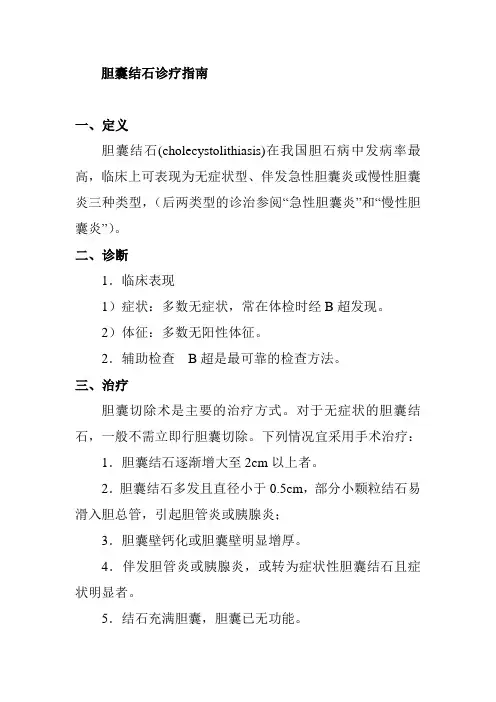 胆囊结石诊疗指南

一、定义

胆囊结石(cholecystolithiasis)在我国胆石病中发病率最高，临床上可表现为无症状型、伴发急性胆囊炎或慢性胆囊炎三种类型，（后两类型的诊治参阅“急性胆囊炎”和“慢性胆囊炎”）。

二、诊断

1．临床表现

1）症状：多数无症状，常在体检时经 B 超发现。

2）体征：多数无阳性体征。

2．辅助检查 B 超是最可靠的检查方法。

三、治疗

胆囊切除术是主要的治疗方式。对于无症状的胆囊结石，一般不需立即行胆囊切除。下列情况宜采用手术治疗：

1．胆囊结石逐渐增大至 2cm 以上者。

2．胆囊结石多发且直径小于 0.5cm，部分小颗粒结石易滑入胆总管，引起胆管炎或胰腺炎；

3．胆囊壁钙化或胆囊壁明显增厚。

4．伴发胆管炎或胰腺炎，或转为症状性胆囊结石且症状明显者。

5．结石充满胆囊，胆囊已无功能。